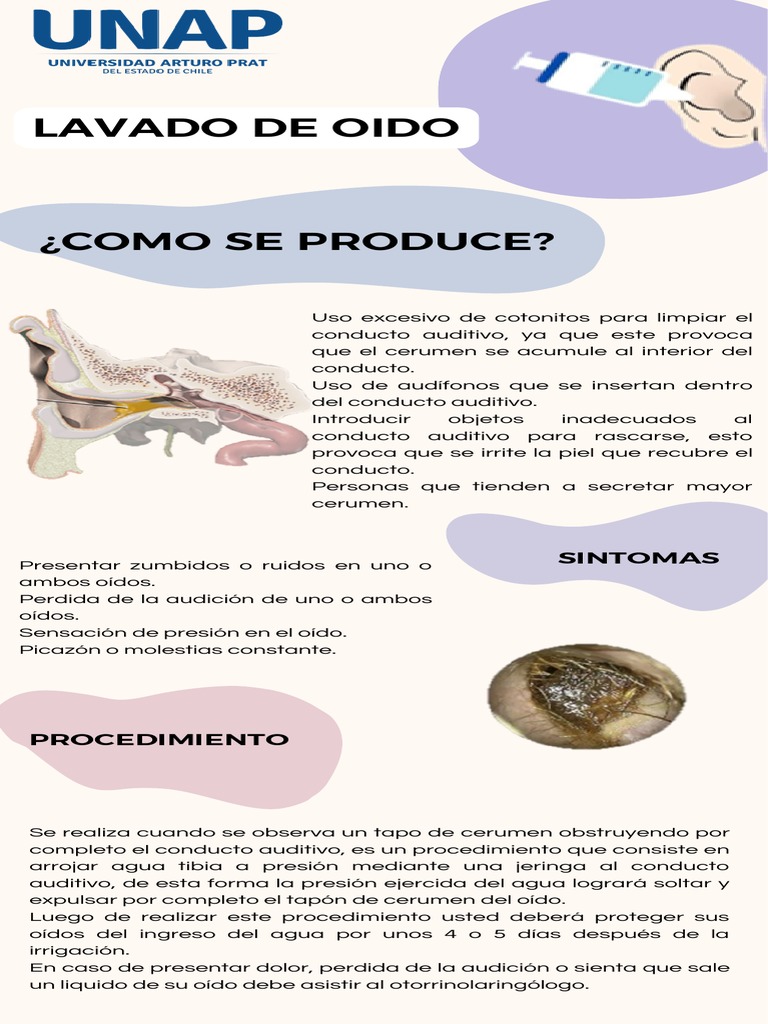 UNAP
UNIVERSIDAD ARTURO PRAT
DEL ESTADO DE CHILE

LAVADO DE OIDO

¿COMO SE PRODUCE?

Uso excesivo de cotonitos para limpiar el conducto auditivo, ya que este provoca que el cerumen se acumule al interior del conducto.
Uso de audífonos que se insertan dentro del conducto auditivo.
Introducir objetos inadecuados al conducto auditivo para rascarse, esto provoca que se irrite la piel que recubre el conducto.
Personas que tienden a secretar mayor cerumen.

SINTOMAS

Presentar zumbidos o ruidos en uno o ambos oídos.
Perdida de la audición de uno o ambos oídos.
Sensación de presión en el oído.
Picazón o molestias constante.

PROCEDIMIENTO

Se realiza cuando se observa un tapo de cerumen obstruyendo por completo el conducto auditivo, es un procedimiento que consiste en arrojar agua tibia a presión mediante una jeringa al conducto auditivo, de esta forma la presión ejercida del agua logrará soltar y expulsar por completo el tapón de cerumen del oído.
Luego de realizar este procedimiento usted deberá proteger sus oídos del ingreso del agua por unos 4 o 5 días después de la irrigación.
En caso de presentar dolor, perdida de la audición o sienta que sale un liquido de su oído debe asistir al otorrinolaringólogo.